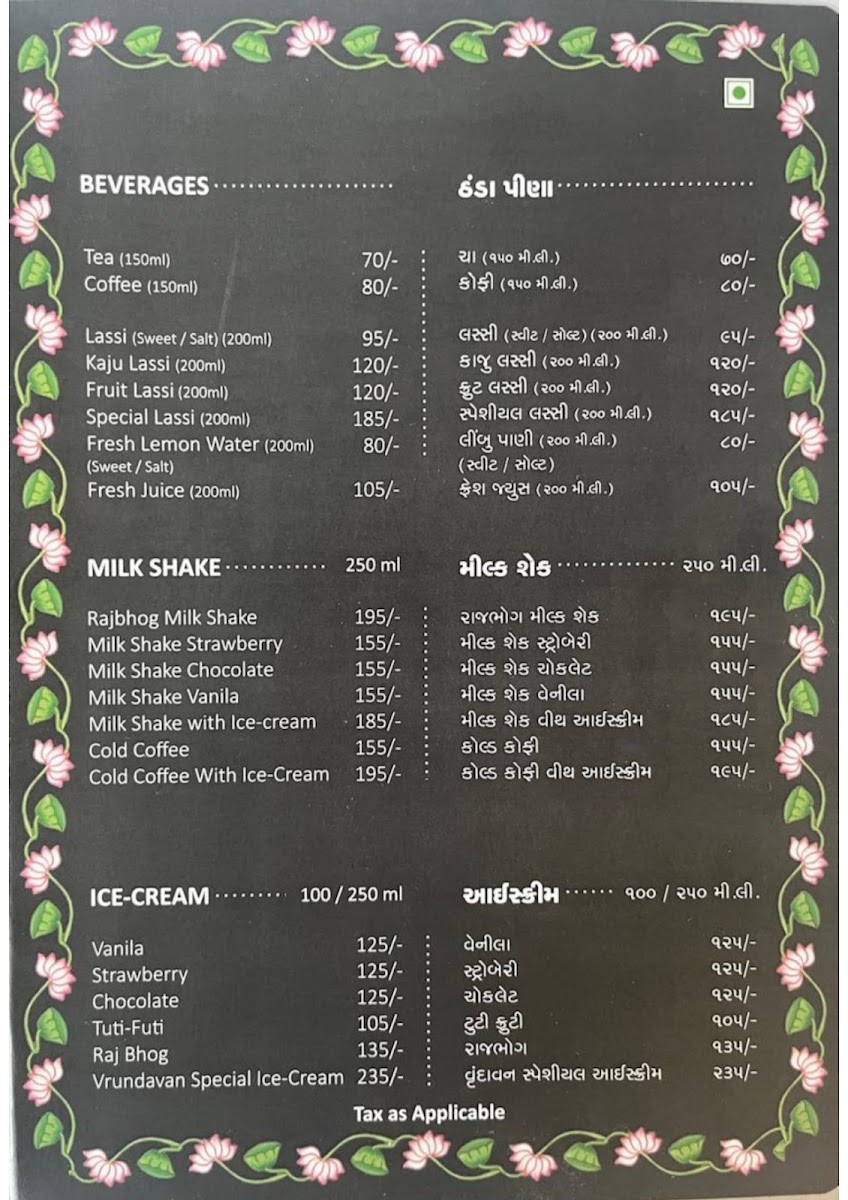 BEVERAGES

Tea (150ml) 70/-
Coffee (150ml) 80/-

Lassi (Sweet / Salt) (200ml) 95/-
Kaju Lassi (200ml) 120/-
Fruit Lassi (200ml) 120/-
Special Lassi (200ml) 185/-
Fresh Lemon Water (200ml) 80/-
(Sweet / Salt)
Fresh Juice (200ml) 105/-

MILK SHAKE 250 ml

Rajbhog Milk Shake 195/-
Milk Shake Strawberry 155/-
Milk Shake Chocolate 155/-
Milk Shake Vanila 155/-
Milk Shake with Ice-cream 185/-
Cold Coffee 155/-
Cold Coffee With Ice-Cream 195/-

ICE-CREAM 100 / 250 ml

Vanila 125/-
Strawberry 125/-
Chocolate 125/-
Tuti-Futi 105/-
Raj Bhog 135/-
Vrundavan Special Ice-Cream 235/-

ઠંડા પીણા

ચા (૧૫૦ મી.લી.) ૭૦/-
કોફી (૧૫૦ મી.લી.) ૮૦/-

લસ્સી (સ્વીટ / સોલ્ટ) (૨૦૦ મી.લી.) ૯૫/-
કાજુ લસ્સી (૨૦૦ મી.લી.) ૧૨૦/-
ફ્રુટ લસ્સી (૨૦૦ મી.લી.) ૧૨૦/-
સ્પેશીયલ લસ્સી (૨૦૦ મી.લી.) ૧૮૫/-
લીંબુ પાણી (૨૦૦ મી.લી.) ૮૦/-
(સ્વીટ / સોલ્ટ)
ફ્રેશ જ્યુસ (૨૦૦ મી.લી.) ૧૦૫/-

મીલ્ક શેક ૨૫૦ મી.લી.

રાજભોગ મીલ્ક શેક ૧૯૫/-
મીલ્ક શેક સ્ટ્રોબેરી ૧૫૫/-
મીલ્ક શેક ચોકલેટ ૧૫૫/-
મીલ્ક શેક વેનીલા ૧૫૫/-
મીલ્ક શેક વીથ આઈસ્ક્રીમ ૧૮૫/-
કોલ્ડ કોફી ૧૫૫/-
કોલ્ડ કોફી વીથ આઈસ્ક્રીમ ૧૯૫/-

આઈસ્ક્રીમ ૧૦૦ / ૨૫૦ મી.લી.

વેનીલા ૧૨૫/-
સ્ટ્રોબેરી ૧૨૫/-
ચોકલેટ ૧૨૫/-
ટુટી ફ્રુટી ૧૦૫/-
રાજભોગ ૧૩૫/-
વૃંદાવન સ્પેશીયલ આઈસ્ક્રીમ ૨૩૫/-

Tax as Applicable